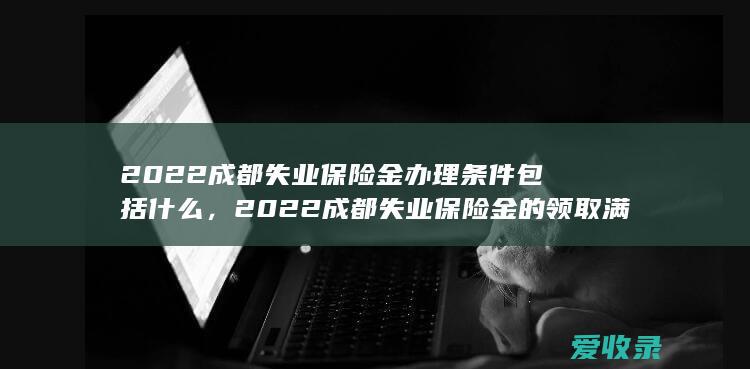 2022成都失业保险金办理条件包括什么，2022成都失业保险金的领取满

爱收录